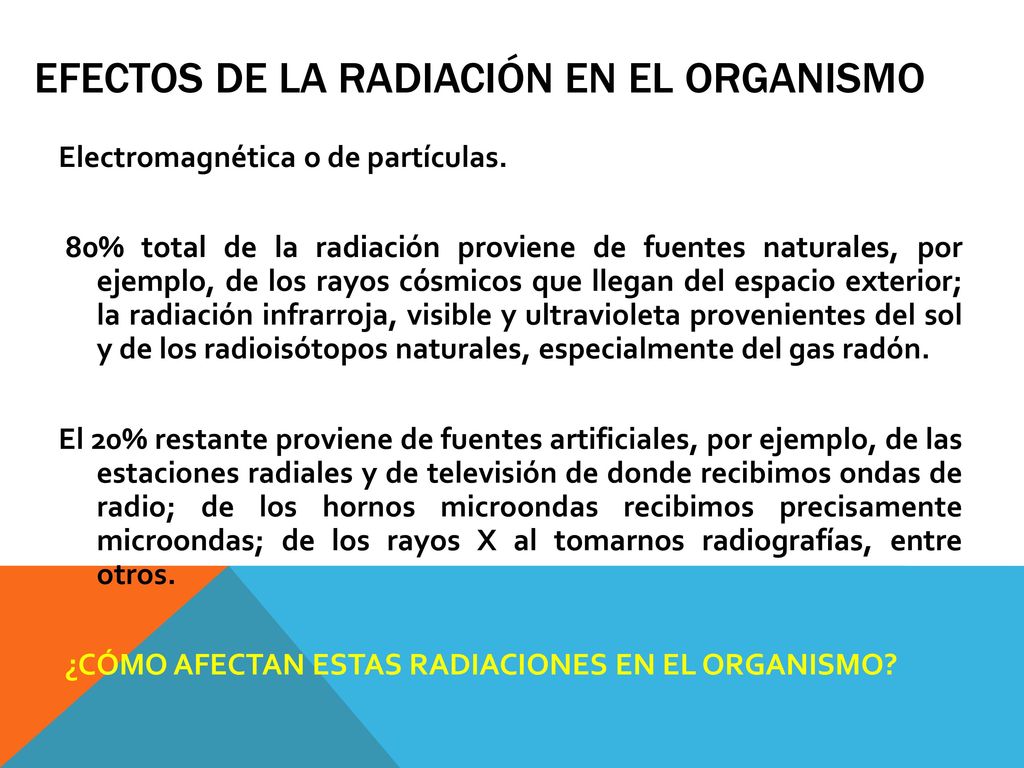 EFECTOS DE LA RADIACIÓN EN EL ORGANISMO

Electromagnética o de partículas.

80% total de la radiación proviene de fuentes naturales, por ejemplo, de los rayos cósmicos que llegan del espacio exterior; la radiación infrarroja, visible y ultravioleta provenientes del sol y de los radioisótopos naturales, especialmente del gas radón.

El 20% restante proviene de fuentes artificiales, por ejemplo, de las estaciones radiales y de televisión de donde recibimos ondas de radio; de los hornos microondas recibimos precisamente microondas; de los rayos X al tomarnos radiografías, entre otros.

¿CÓMO AFECTAN ESTAS RADIACIONES EN EL ORGANISMO?